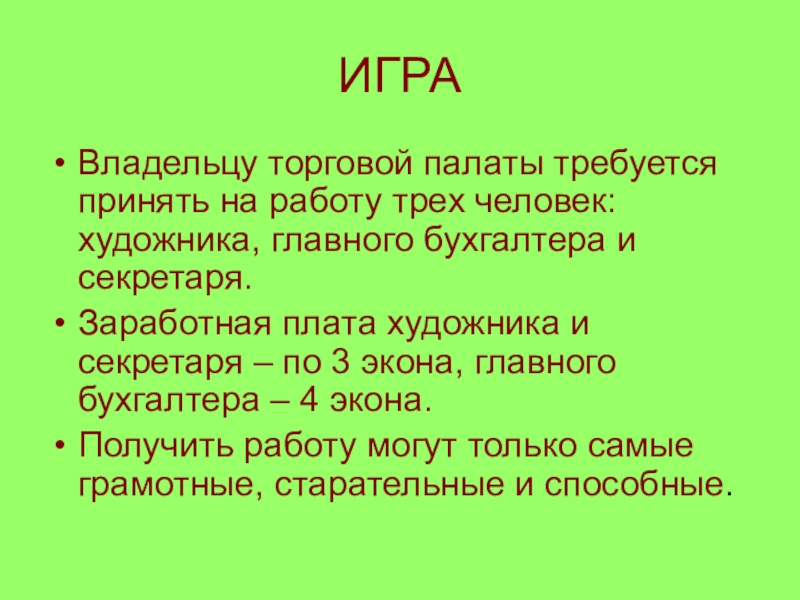 ИГРА

• Владельцу торговой палаты требуется принять на работу трех человек: художника, главного бухгалтера и секретаря.
• Заработная плата художника и секретаря – по 3 экона, главного бухгалтера – 4 экона.
• Получить работу могут только самые грамотные, старательные и способные.